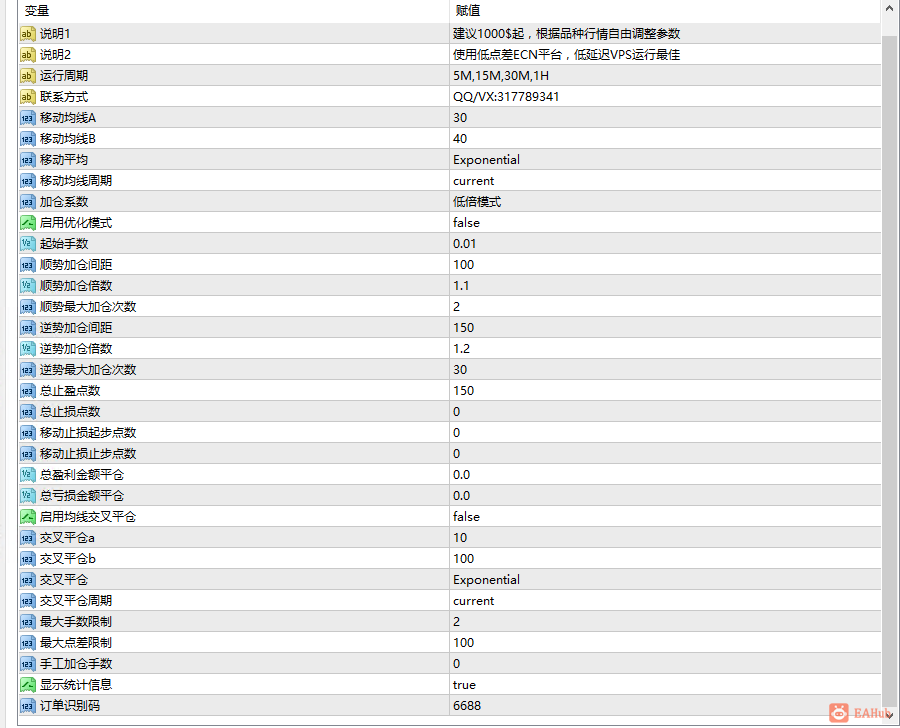 | 变量 | 赋值 |
|---|---|
| 说明1 | 建议1000$起，根据品种行情自由调整参数 |
| 说明2 | 使用低点差ECN平台，低延迟VPS运行最佳 |
| 运行周期 | 5M,15M,30M,1H |
| 联系方式 | QQ/VX:317789341 |
| 移动均线A | 30 |
| 移动均线B | 40 |
| 移动平均 | Exponential |
| 移动均线周期 | current |
| 加仓系数 | 低倍模式 |
| 启用优化模式 | false |
| 起始手数 | 0.01 |
| 顺势加仓间距 | 100 |
| 顺势加仓倍数 | 1.1 |
| 顺势最大加仓次数 | 2 |
| 逆势加仓间距 | 150 |
| 逆势加仓倍数 | 1.2 |
| 逆势最大加仓次数 | 30 |
| 总止盈点数 | 150 |
| 总止损点数 | 0 |
| 移动止损起步点数 | 0 |
| 移动止损止步点数 | 0 |
| 总盈利金额平仓 | 0.0 |
| 总亏损金额平仓 | 0.0 |
| 启用均线交叉平仓 | false |
| 交叉平仓a | 10 |
| 交叉平仓b | 100 |
| 交叉平仓 | Exponential |
| 交叉平仓周期 | current |
| 最大手数限制 | 2 |
| 最大点差限制 | 100 |
| 手工加仓手数 | 0 |
| 显示统计信息 | true |
| 订单识别码 | 6688 |

EAHub